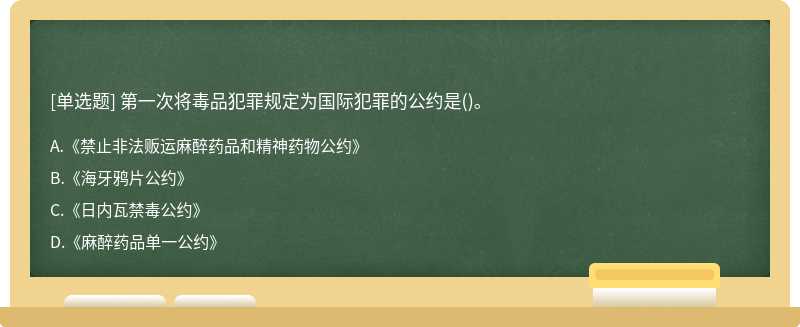 [单选题] 第一次将毒品犯罪规定为国际犯罪的公约是()。

A.《禁止非法贩运麻醉药品和精神药物公约》

B.《海牙鸦片公约》

C.《日内瓦禁毒公约》

D.《麻醉药品单一公约》